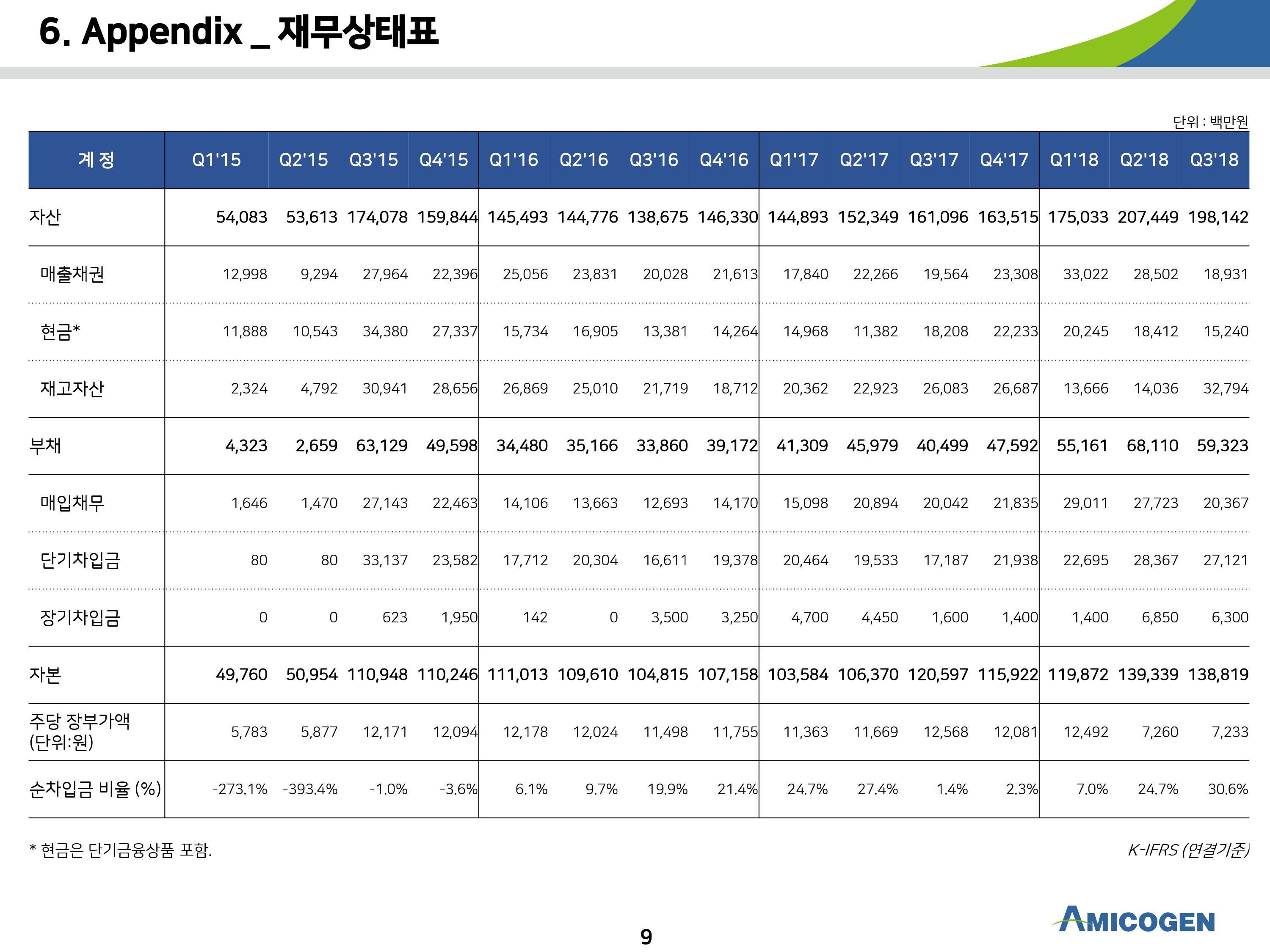 6. Appendix _ 재무상태표

단위 : 백만원

| 계 정 | Q1'15 | Q2'15 | Q3'15 | Q4'15 | Q1'16 | Q2'16 | Q3'16 | Q4'16 | Q1'17 | Q2'17 | Q3'17 | Q4'17 | Q1'18 | Q2'18 | Q3'18 |
|---|---|---|---|---|---|---|---|---|---|---|---|---|---|---|---|
| 자산 | 54,083 | 53,613 | 174,078 | 159,844 | 145,493 | 144,776 | 138,675 | 146,330 | 144,893 | 152,349 | 161,096 | 163,515 | 175,033 | 207,449 | 198,142 |
| 매출채권 | 12,998 | 9,294 | 27,964 | 22,396 | 25,056 | 23,831 | 20,028 | 21,613 | 17,840 | 22,266 | 19,564 | 23,308 | 33,022 | 28,502 | 18,931 |
| 현금* | 11,888 | 10,543 | 34,380 | 27,337 | 15,734 | 16,905 | 13,381 | 14,264 | 14,968 | 11,382 | 18,208 | 22,233 | 20,245 | 18,412 | 15,240 |
| 재고자산 | 2,324 | 4,792 | 30,941 | 28,656 | 26,869 | 25,010 | 21,719 | 18,712 | 20,362 | 22,923 | 26,083 | 26,687 | 13,666 | 14,036 | 32,794 |
| 부채 | 4,323 | 2,659 | 63,129 | 49,598 | 34,480 | 35,166 | 33,860 | 39,172 | 41,309 | 45,979 | 40,499 | 47,592 | 55,161 | 68,110 | 59,323 |
| 매입채무 | 1,646 | 1,470 | 27,143 | 22,463 | 14,106 | 13,663 | 12,693 | 14,170 | 15,098 | 20,894 | 20,042 | 21,835 | 29,011 | 27,723 | 20,367 |
| 단기차입금 | 80 | 80 | 33,137 | 23,582 | 17,712 | 20,304 | 16,611 | 19,378 | 20,464 | 19,533 | 17,187 | 21,938 | 22,695 | 28,367 | 27,121 |
| 장기차입금 | 0 | 0 | 623 | 1,950 | 142 | 0 | 3,500 | 3,250 | 4,700 | 4,450 | 1,600 | 1,400 | 1,400 | 6,850 | 6,300 |
| 자본 | 49,760 | 50,954 | 110,948 | 110,246 | 111,013 | 109,610 | 104,815 | 107,158 | 103,584 | 106,370 | 120,597 | 115,922 | 119,872 | 139,339 | 138,819 |
| 주당 장부가액 (단위:원) | 5,783 | 5,877 | 12,171 | 12,094 | 12,178 | 12,024 | 11,498 | 11,755 | 11,363 | 11,669 | 12,568 | 12,081 | 12,492 | 7,260 | 7,233 |
| 순차입금 비율 (%) | -273.1% | -393.4% | -1.0% | -3.6% | 6.1% | 9.7% | 19.9% | 21.4% | 24.7% | 27.4% | 1.4% | 2.3% | 7.0% | 24.7% | 30.6% |

* 현금은 단기금융상품 포함.

K-IFRS (연결기준)

9

AMICOGEN